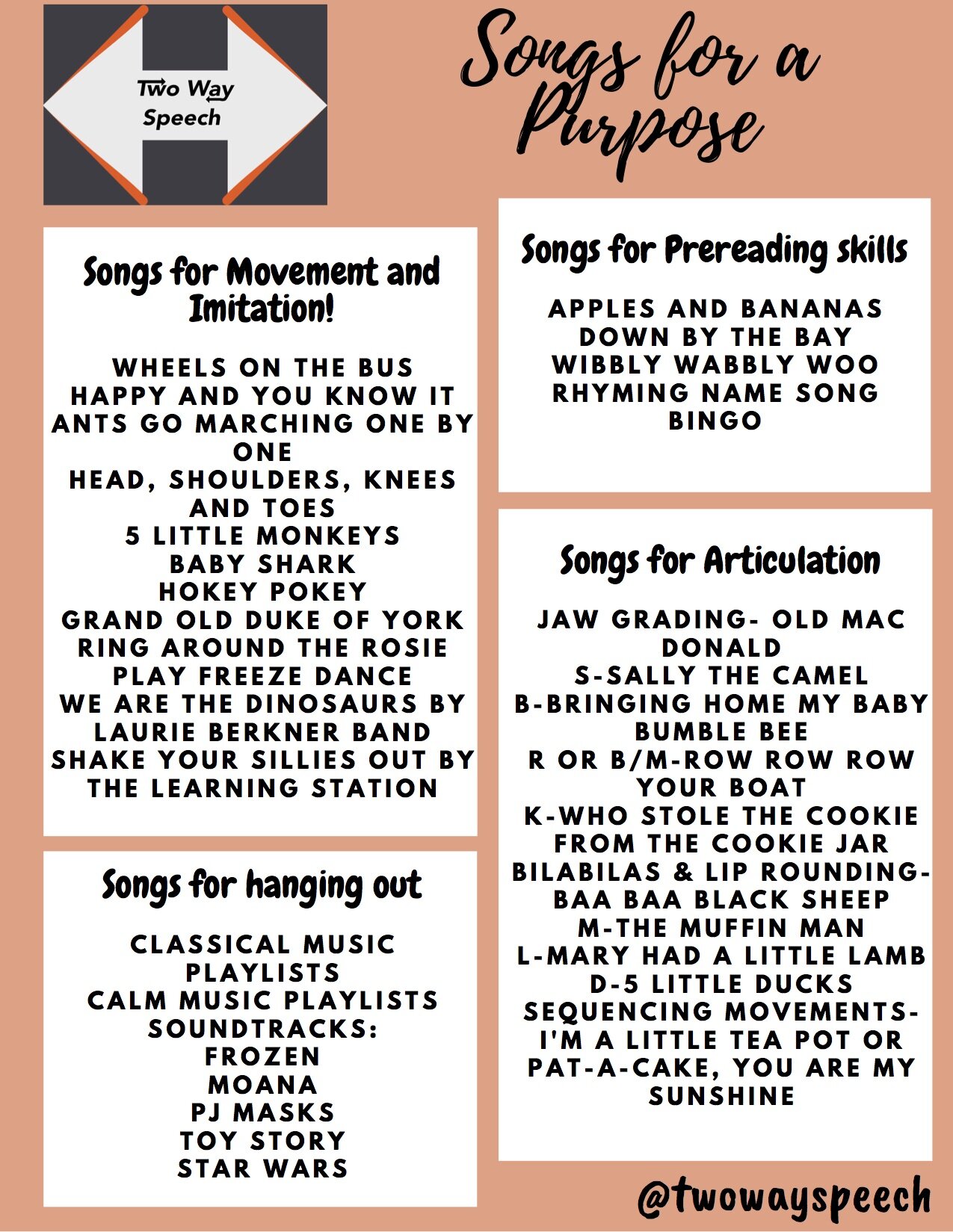 Two Way Speech

Songs for a Purpose

Songs for Movement and Imitation!

WHEELS ON THE BUS
HAPPY AND YOU KNOW IT
ANTS GO MARCHING ONE BY ONE
HEAD, SHOULDERS, KNEES AND TOES
5 LITTLE MONKEYS
BABY SHARK
HOKEY POKEY
GRAND OLD DUKE OF YORK
RING AROUND THE ROSIE
PLAY FREEZE DANCE
WE ARE THE DINOSAURS BY LAURIE BERKNER BAND
SHAKE YOUR SILLIES OUT BY THE LEARNING STATION

Songs for hanging out

CLASSICAL MUSIC PLAYLISTS
CALM MUSIC PLAYLISTS
SOUNDTRACKS:
FROZEN
MOANA
PJ MASKS
TOY STORY
STAR WARS

Songs for Prereading skills

APPLES AND BANANAS
DOWN BY THE BAY
WIBBLY WABBLY WOO
RHYMING NAME SONG
BINGO

Songs for Articulation

JAW GRADING- OLD MAC DONALD
S-SALLY THE CAMEL
B-BRINGING HOME MY BABY BUMBLE BEE
R OR B/M-ROW ROW ROW YOUR BOAT
K-WHO STOLE THE COOKIE FROM THE COOKIE JAR
BILABILAS & LIP ROUNDING- BAA BAA BLACK SHEEP
M-THE MUFFIN MAN
L-MARY HAD A LITTLE LAMB
D-5 LITTLE DUCKS
SEQUENCING MOVEMENTS- I'M A LITTLE TEA POT OR PAT-A-CAKE, YOU ARE MY SUNSHINE

@twowayspeech